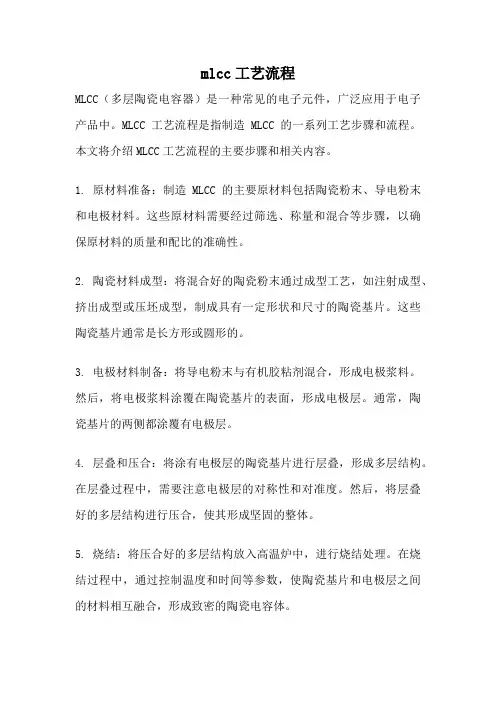 mlcc 工艺流程

MLCC（多层陶瓷电容器）是一种常见的电子元件，广泛应用于电子产品中。MLCC 工艺流程是指制造 MLCC 的一系列工艺步骤和流程。本文将介绍 MLCC 工艺流程的主要步骤和相关内容。

1. 原材料准备：制造 MLCC 的主要原材料包括陶瓷粉末、导电粉末和电极材料。这些原材料需要经过筛选、称量和混合等步骤，以确保原材料的质量和配比的准确性。

2. 陶瓷材料成型：将混合好的陶瓷粉末通过成型工艺，如注射成型、挤出成型或压坯成型，制成具有一定形状和尺寸的陶瓷基片。这些陶瓷基片通常是长方形或圆形的。

3. 电极材料制备：将导电粉末与有机胶粘剂混合，形成电极浆料。然后，将电极浆料涂覆在陶瓷基片的表面，形成电极层。通常，陶瓷基片的两侧都涂覆有电极层。

4. 层叠和压合：将涂有电极层的陶瓷基片进行层叠，形成多层结构。在层叠过程中，需要注意电极层的对称性和对准度。然后，将层叠好的多层结构进行压合，使其形成坚固的整体。

5. 烧结：将压合好的多层结构放入高温炉中，进行烧结处理。在烧结过程中，通过控制温度和时间等参数，使陶瓷基片和电极层之间的材料相互融合，形成致密的陶瓷电容体。